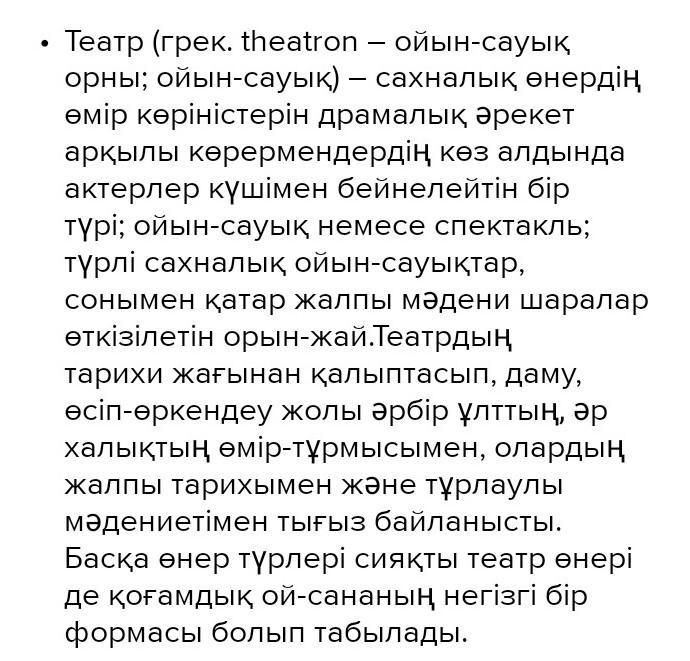 • Театр (грек. theatron – ойын-сауық орны; ойын-сауық) – сахналық өнердің өмір көріністерін драмалық әрекет арқылы көрермендердің көз алдында актерлер күшімен бейнелейтін бір түрі; ойын-сауық немесе спектакль; түрлі сахналық ойын-сауықтар, сонымен қатар жалпы мәдени шаралар өткізілетін орын-жай.Театрдың тарихи жағынан қалыптасып, даму, өсіп-өркендеу жолы әрбір ұлттың, әр халықтың өмір-тұрмысымен, олардың жалпы тарихымен және тұрлаулы мәдениетімен тығыз байланысты. Басқа өнер түрлері сияқты театр өнері де қоғамдық ой-сананың негізгі бір формасы болып табылады.